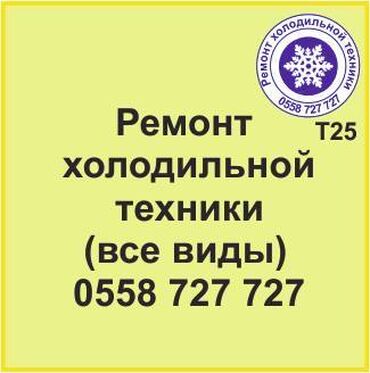 Ремонт холодильной техники
0558 727 727

T25

Ремонт холодильной техники (все виды) 0558 727 727